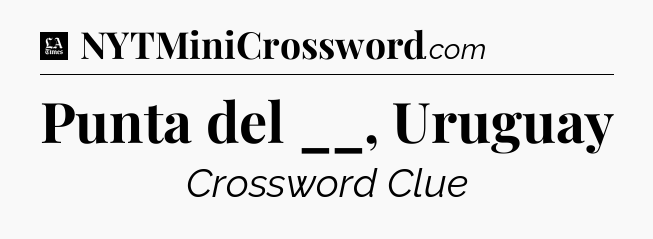 LA Times NYTMiniCrossword.com

Punta del __, Uruguay

Crossword Clue